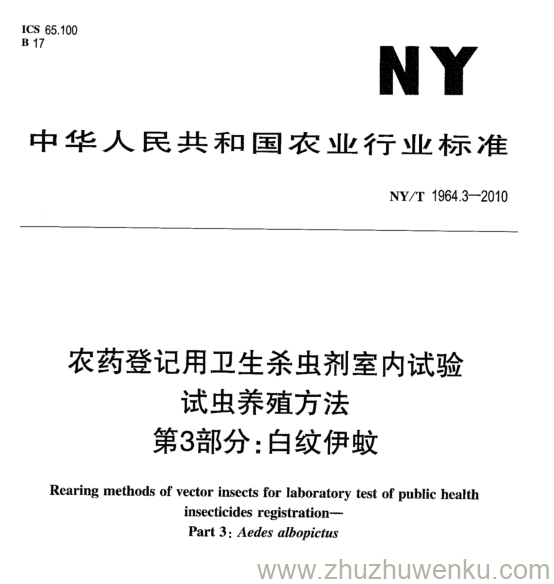 ICS 65.100
B 17

NY

中华人民共和国农业行业标准

NY/T 1964.3—2010

农药登记用卫生杀虫剂室内试验
试虫养殖方法
第3部分:白纹伊蚊

Rearing methods of vector insects for laboratory test of public health insecticides registration—
Part 3: Aedes albopictus

www.zhuzhuwenku.com